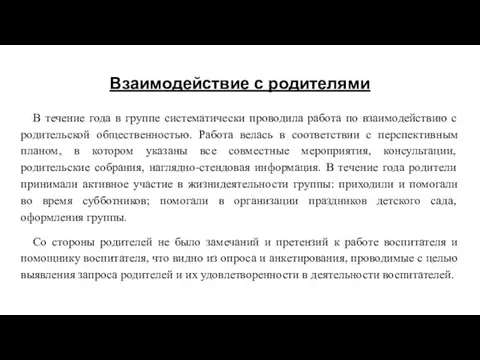 Взаимодействие с родителями

В течение года в группе систематически проводила работа по взаимодействию с родительской общественностью. Работа велась в соответствии с перспективным планом, в котором указаны все совместные мероприятия, консультации, родительские собрания, наглядно-стендовая информация. В течение года родители принимали активное участие в жизнидеятельности группы: приходили и помогали во время субботников; помогали в организации праздников детского сада, оформления группы.

Со стороны родителей не было замечаний и претензий к работе воспитателя и помощнику воспитателя, что видно из опроса и анкетирования, проводимые с целью выявления запроса родителей и их удовлетворенности в деятельности воспитателей.